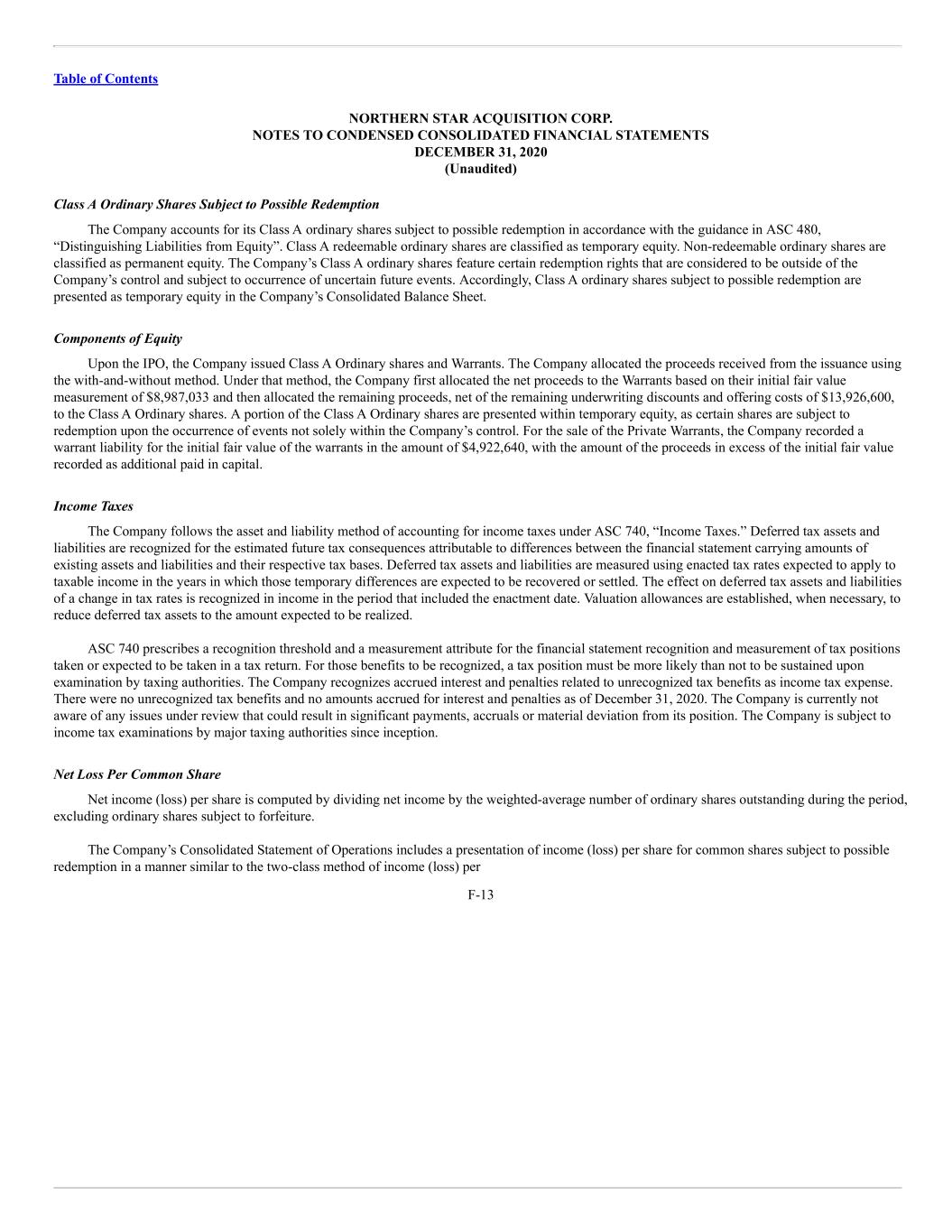 Table of Contents

NORTHERN STAR ACQUISITION CORP.
NOTES TO CONDENSED CONSOLIDATED FINANCIAL STATEMENTS
DECEMBER 31, 2020
(Unaudited)

Class A Ordinary Shares Subject to Possible Redemption

The Company accounts for its Class A ordinary shares subject to possible redemption in accordance with the guidance in ASC 480, “Distinguishing Liabilities from Equity”. Class A redeemable ordinary shares are classified as temporary equity. Non-redeemable ordinary shares are classified as permanent equity. The Company’s Class A ordinary shares feature certain redemption rights that are considered to be outside of the Company’s control and subject to occurrence of uncertain future events. Accordingly, Class A ordinary shares subject to possible redemption are presented as temporary equity in the Company’s Consolidated Balance Sheet.

Components of Equity

Upon the IPO, the Company issued Class A Ordinary shares and Warrants. The Company allocated the proceeds received from the issuance using the with-and-without method. Under that method, the Company first allocated the net proceeds to the Warrants based on their initial fair value measurement of $8,987,033 and then allocated the remaining proceeds, net of the remaining underwriting discounts and offering costs of $13,926,600, to the Class A Ordinary shares. A portion of the Class A Ordinary shares are presented within temporary equity, as certain shares are subject to redemption upon the occurrence of events not solely within the Company’s control. For the sale of the Private Warrants, the Company recorded a warrant liability for the initial fair value of the warrants in the amount of $4,922,640, with the amount of the proceeds in excess of the initial fair value recorded as additional paid in capital.

Income Taxes

The Company follows the asset and liability method of accounting for income taxes under ASC 740, “Income Taxes.” Deferred tax assets and liabilities are recognized for the estimated future tax consequences attributable to differences between the financial statement carrying amounts of existing assets and liabilities and their respective tax bases. Deferred tax assets and liabilities are measured using enacted tax rates expected to apply to taxable income in the years in which those temporary differences are expected to be recovered or settled. The effect on deferred tax assets and liabilities of a change in tax rates is recognized in income in the period that included the enactment date. Valuation allowances are established, when necessary, to reduce deferred tax assets to the amount expected to be realized.

ASC 740 prescribes a recognition threshold and a measurement attribute for the financial statement recognition and measurement of tax positions taken or expected to be taken in a tax return. For those benefits to be recognized, a tax position must be more likely than not to be sustained upon examination by taxing authorities. The Company recognizes accrued interest and penalties related to unrecognized tax benefits as income tax expense. There were no unrecognized tax benefits and no amounts accrued for interest and penalties as of December 31, 2020. The Company is currently not aware of any issues under review that could result in significant payments, accruals or material deviation from its position. The Company is subject to income tax examinations by major taxing authorities since inception.

Net Loss Per Common Share

Net income (loss) per share is computed by dividing net income by the weighted-average number of ordinary shares outstanding during the period, excluding ordinary shares subject to forfeiture.

The Company’s Consolidated Statement of Operations includes a presentation of income (loss) per share for common shares subject to possible redemption in a manner similar to the two-class method of income (loss) per

F-13